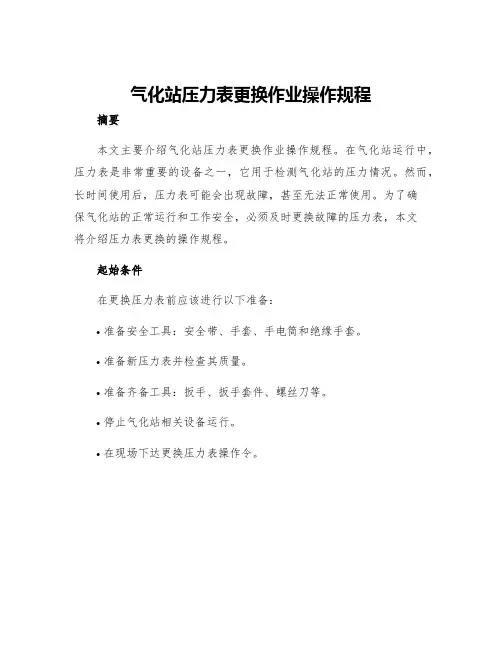 气化站压力表更换作业操作规程

摘要

本文主要介绍气化站压力表更换作业操作规程。在气化站运行中，压力表是非常重要的设备之一，它用于检测气化站的压力情况。然而，长时间使用后，压力表可能会出现故障，甚至无法正常使用。为了确保气化站的正常运行和工作安全，必须及时更换故障的压力表，本文将介绍压力表更换的操作规程。

起始条件

在更换压力表前应该进行以下准备：

• 准备安全工具：安全带、手套、手电筒和绝缘手套。

• 准备新压力表并检查其质量。

• 准备齐备工具：扳手、扳手套件、螺丝刀等。

• 停止气化站相关设备运行。

• 在现场下达更换压力表操作令。